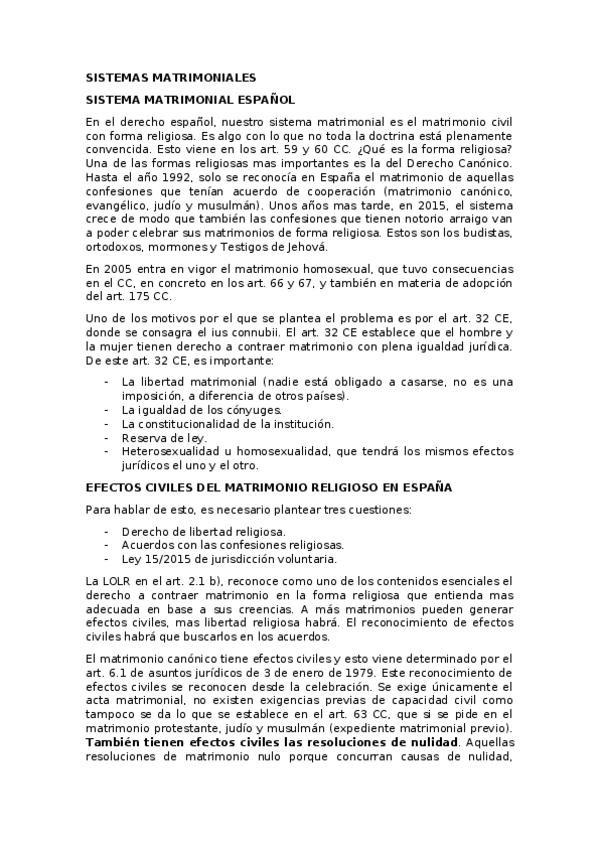 SISTEMAS MATRIMONIALES

SISTEMA MATRIMONIAL ESPAÑOL

En el derecho español, nuestro sistema matrimonial es el matrimonio civil con forma religiosa. Es algo con lo que no toda la doctrina está plenamente convencida. Esto viene en los art. 59 y 60 CC. ¿Qué es la forma religiosa? Una de las formas religiosas mas importantes es la del Derecho Canónico. Hasta el año 1992, solo se reconocía en España el matrimonio de aquellas confesiones que tenían acuerdo de cooperación (matrimonio canónico, evangélico, judío y musulmán). Unos años mas tarde, en 2015, el sistema crece de modo que también las confesiones que tienen notorio arraigo van a poder celebrar sus matrimonios de forma religiosa. Estos son los budistas, ortodoxos, mormones y Testigos de Jehová.

En 2005 entra en vigor el matrimonio homosexual, que tuvo consecuencias en el CC, en concreto en los art. 66 y 67, y también en materia de adopción del art. 175 CC.

Uno de los motivos por el que se plantea el problema es por el art. 32 CE, donde se consagra el ius connubii. El art. 32 CE establece que el hombre y la mujer tienen derecho a contraer matrimonio con plena igualdad jurídica. De este art. 32 CE, es importante:

- La libertad matrimonial (nadie está obligado a casarse, no es una imposición, a diferencia de otros países).
- La igualdad de los cónyuges.
- La constitucionalidad de la institución.
- Reserva de ley.
- Heterosexualidad u homosexualidad, que tendrá los mismos efectos jurídicos el uno y el otro.

EFECTOS CIVILES DEL MATRIMONIO RELIGIOSO EN ESPAÑA

Para hablar de esto, es necesario plantear tres cuestiones:

- Derecho de libertad religiosa.
- Acuerdos con las confesiones religiosas.
- Ley 15/2015 de jurisdicción voluntaria.

La LOLR en el art. 2.1 b), reconoce como uno de los contenidos esenciales el derecho a contraer matrimonio en la forma religiosa que entienda mas adecuada en base a sus creencias. A más matrimonios pueden generar efectos civiles, mas libertad religiosa habrá. El reconocimiento de efectos civiles habrá que buscarlos en los acuerdos.

El matrimonio canónico tiene efectos civiles y esto viene determinado por el art. 6.1 de asuntos jurídicos de 3 de enero de 1979. Este reconocimiento de efectos civiles se reconocen desde la celebración. Se exige únicamente el acta matrimonial, no existen exigencias previas de capacidad civil como tampoco se da lo que se establece en el art. 63 CC, que si se pide en el matrimonio protestante, judío y musulmán (expediente matrimonial previo). También tienen efectos civiles las resoluciones de nulidad. Aquellas resoluciones de matrimonio nulo porque concurran causas de nulidad,